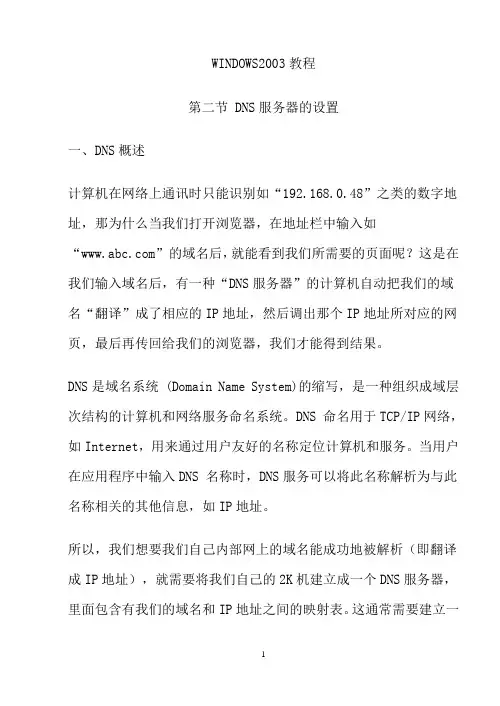 WINDOWS2003教程

第二节 DNS服务器的设置

一、DNS概述

计算机在网络上通讯时只能识别如“192.168.0.48”之类的数字地址，那为什么当我们打开浏览器，在地址栏中输入如“www.abc.com”的域名后，就能看到我们所需要的页面呢？这是在我们输入域名后，有一种“DNS服务器”的计算机自动把我们的域名“翻译”成了相应的IP地址，然后调出那个IP地址所对应的网页，最后再传回给我们的浏览器，我们才能得到结果。

DNS是域名系统 (Domain Name System)的缩写，是一种组织成域层次结构的计算机和网络服务命名系统。DNS 命名用于TCP/IP网络，如Internet，用来通过用户友好的名称定位计算机和服务。当用户在应用程序中输入DNS 名称时，DNS服务可以将此名称解析为与此名称相关的其他信息，如IP地址。

所以，我们想要我们自己内部网上的域名能成功地被解析（即翻译成IP地址），就需要将我们自己的2K机建立成一个DNS服务器，里面包含有我们的域名和IP地址之间的映射表。这通常需要建立一

1